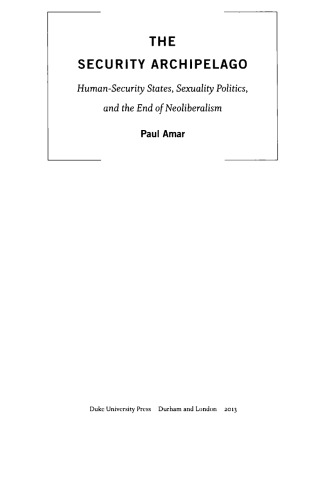 THE
SECURITY ARCHIPELAGO

Human-Security States, Sexuality Politics, and the End of Neoliberalism

Paul Amar

Duke University Press Durham and London 2013